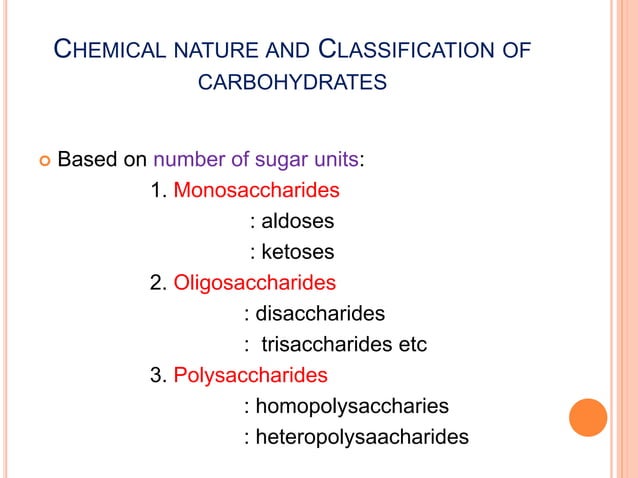 CHEMICAL NATURE AND CLASSIFICATION OF CARBOHYDRATES

Based on number of sugar units:

1. Monosaccharides
: aldoses
: ketoses
2. Oligosaccharides
: disaccharides
: trisaccharides etc
3. Polysaccharides
: homopolysaccharies
: heteropolysaacharides